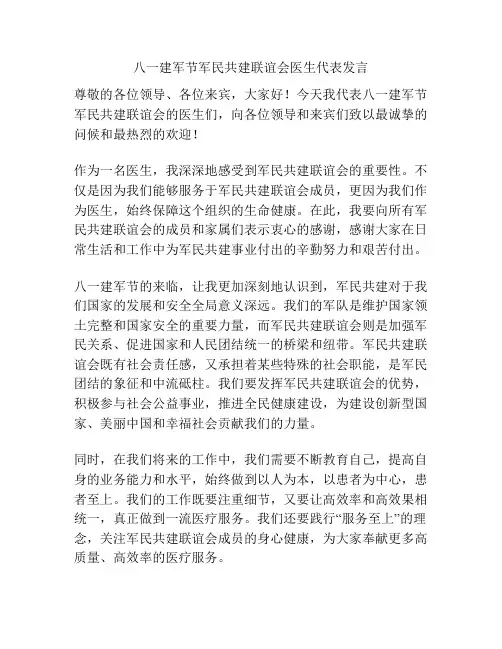 八一建军节军民共建联谊会医生代表发言

尊敬的各位领导、各位来宾，大家好！今天我代表八一建军节军民共建联谊会的医生们，向各位领导和来宾们致以最诚挚的问候和最热烈的欢迎！

作为一名医生，我深深地感受到军民共建联谊会的重要性。不仅是因为我们能够服务于军民共建联谊会成员，更因为我们作为医生，始终保障这个组织的生命健康。在此，我要向所有军民共建联谊会的成员和家属们表示衷心的感谢，感谢大家在日常生活和工作中为军民共建事业付出的辛勤努力和艰苦付出。

八一建军节的来临，让我更加深刻地认识到，军民共建对于我们国家的发展和安全全局意义深远。我们的军队是维护国家领土完整和国家安全的重要力量，而军民共建联谊会则是加强军民关系、促进国家和人民团结统一的桥梁和纽带。军民共建联谊会既有社会责任感，又承担着某些特殊的社会职能，是军民团结的象征和中流砥柱。我们要发挥军民共建联谊会的优势，积极参与社会公益事业，推进全民健康建设，为建设创新型国家、美丽中国和幸福社会贡献我们的力量。

同时，在我们将来的工作中，我们需要不断教育自己，提高自身的业务能力和水平，始终做到以人为本，以患者为中心，患者至上。我们的工作既要注重细节，又要让高效率和高效果相统一，真正做到一流医疗服务。我们还要践行“服务至上”的理念，关注军民共建联谊会成员的身心健康，为大家奉献更多高质量、高效率的医疗服务。